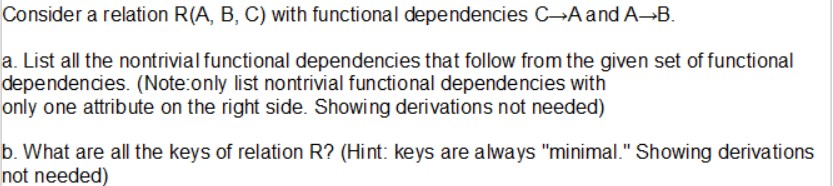 Consider a relation R(A, B, C) with functional dependencies C→A and A→B.

a. List all the nontrivial functional dependencies that follow from the given set of functional dependencies. (Note:only list nontrivial functional dependencies with only one attribute on the right side. Showing derivations not needed)

b. What are all the keys of relation R? (Hint: keys are always "minimal." Showing derivations not needed)